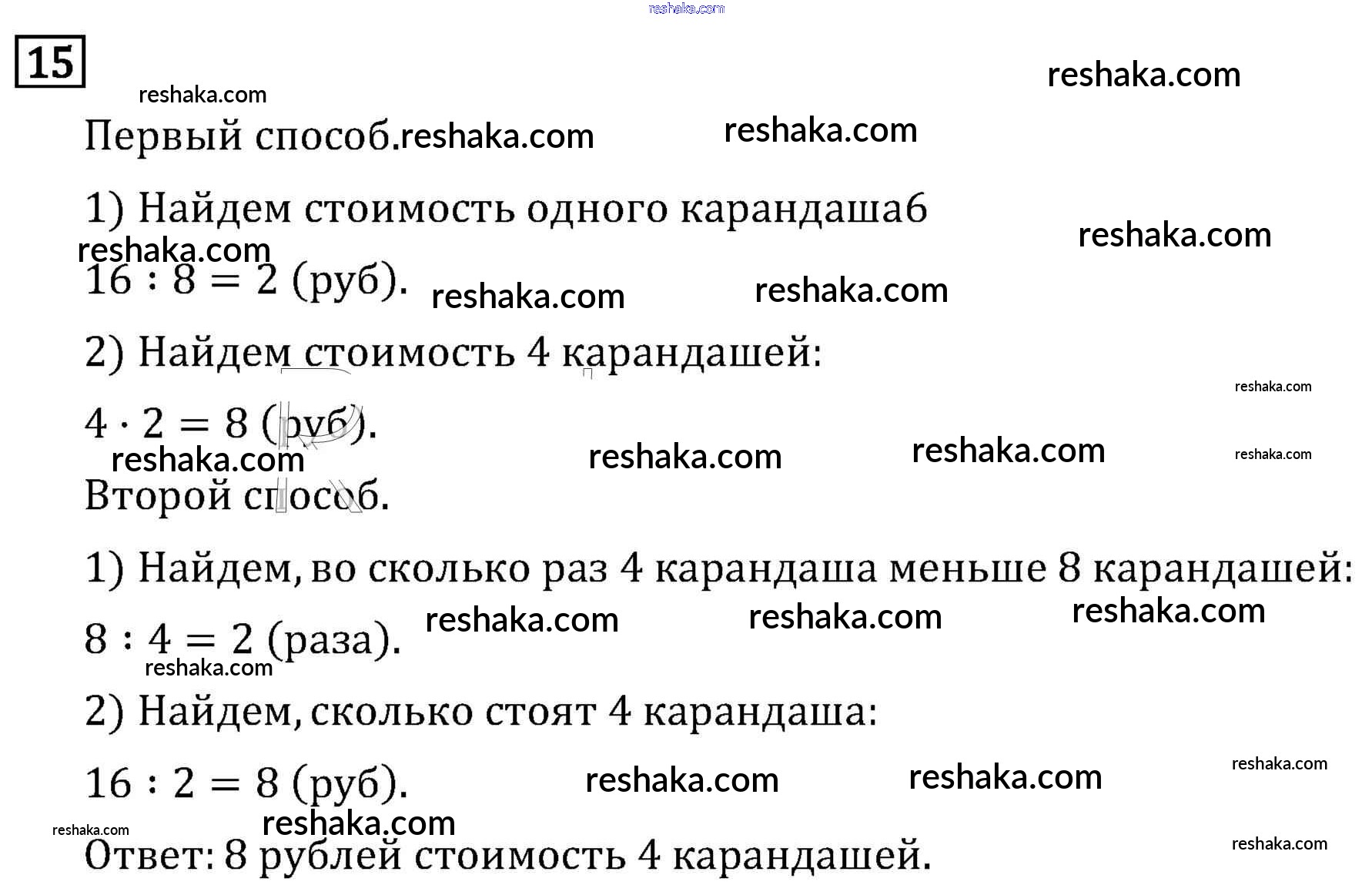 15

Первый способ.

1) Найдем стоимость одного карандаша6

$16 : 8 = 2$ (руб).

2) Найдем стоимость 4 карандашей:

$4 \cdot 2 = 8$ (руб).

Второй способ.

1) Найдем, во сколько раз 4 карандаша меньше 8 карандашей:

$8 : 4 = 2$ (раза).

2) Найдем, сколько стоят 4 карандаша:

$16 : 2 = 8$ (руб).

Ответ: 8 рублей стоимость 4 карандашей.

reshaka.com